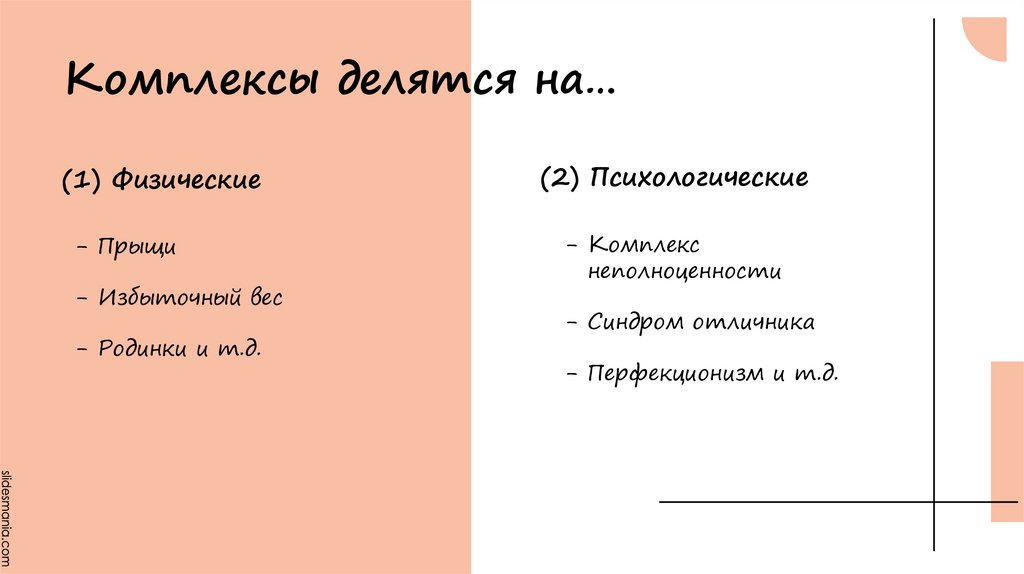 Комплексы делятся на...

(1) Физические

– Прыщи

– Избыточный вес

– Родинки и т.д.

(2) Психологические

– Комплекс неполноценности

– Синдром отличника

– Перфекционизм и т.д.

slidesmania.com